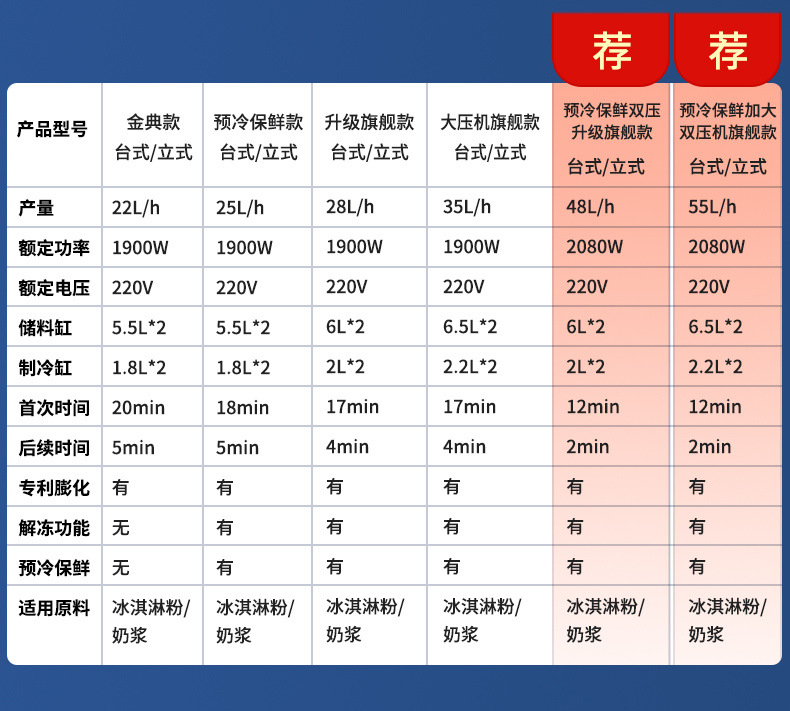 荐 荐

| 产品型号 | 金典款 台式/立式 | 预冷保鲜款 台式/立式 | 升级旗舰款 台式/立式 | 大压机旗舰款 台式/立式 | 预冷保鲜双压升级旗舰款 台式/立式 | 预冷保鲜加大双压机旗舰款 台式/立式 |
|---|---|---|---|---|---|---|
| 产量 | 22L/h | 25L/h | 28L/h | 35L/h | 48L/h | 55L/h |
| 额定功率 | 1900W | 1900W | 1900W | 1900W | 2080W | 2080W |
| 额定电压 | 220V | 220V | 220V | 220V | 220V | 220V |
| 储料缸 | 5.5L*2 | 5.5L*2 | 6L*2 | 6.5L*2 | 6L*2 | 6.5L*2 |
| 制冷缸 | 1.8L*2 | 1.8L*2 | 2L*2 | 2.2L*2 | 2L*2 | 2.2L*2 |
| 首次时间 | 20min | 18min | 17min | 17min | 12min | 12min |
| 后续时间 | 5min | 5min | 4min | 4min | 2min | 2min |
| 专利膨化 | 有 | 有 | 有 | 有 | 有 | 有 |
| 解冻功能 | 无 | 有 | 有 | 有 | 有 | 有 |
| 预冷保鲜 | 无 | 有 | 有 | 有 | 有 | 有 |
| 适用原料 | 冰淇淋粉/奶浆 | 冰淇淋粉/奶浆 | 冰淇淋粉/奶浆 | 冰淇淋粉/奶浆 | 冰淇淋粉/奶浆 | 冰淇淋粉/奶浆 |